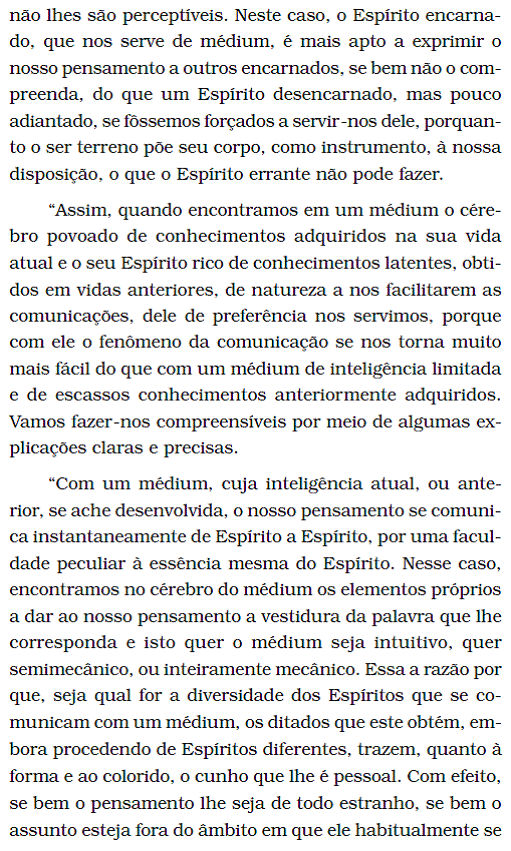 não lhes são perceptíveis. Neste caso, o Espírito encarnado, que nos serve de médium, é mais apto a exprimir o nosso pensamento a outros encarnados, se bem não o compreenda, do que um Espírito desencarnado, mas pouco adiantado, se fôssemos forçados a servir-nos dele, porquanto o ser terreno põe seu corpo, como instrumento, à nossa disposição, o que o Espírito errante não pode fazer.

“Assim, quando encontramos em um médium o cérebro povoado de conhecimentos adquiridos na sua vida atual e o seu Espírito rico de conhecimentos latentes, obtidos em vidas anteriores, de natureza a nos facilitarem as comunicações, dele de preferência nos servimos, porque com ele o fenômeno da comunicação se nos torna muito mais fácil do que com um médium de inteligência limitada e de escassos conhecimentos anteriormente adquiridos. Vamos fazer-nos compreensíveis por meio de algumas explicações claras e precisas.

“Com um médium, cuja inteligência atual, ou anterior, se ache desenvolvida, o nosso pensamento se comunica instantaneamente de Espírito a Espírito, por uma faculdade peculiar à essência mesma do Espírito. Nesse caso, encontramos no cérebro do médium os elementos próprios a dar ao nosso pensamento a vestidura da palavra que lhe corresponda e isto quer o médium seja intuitivo, quer semimecânico, ou inteiramente mecânico. Essa a razão por que, seja qual for a diversidade dos Espíritos que se comunicam com um médium, os ditados que este obtém, embora procedendo de Espíritos diferentes, trazem, quanto à forma e ao colorido, o cunho que lhe é pessoal. Com efeito, se bem o pensamento lhe seja de todo estranho, se bem o assunto esteja fora do âmbito em que ele habitualmente se